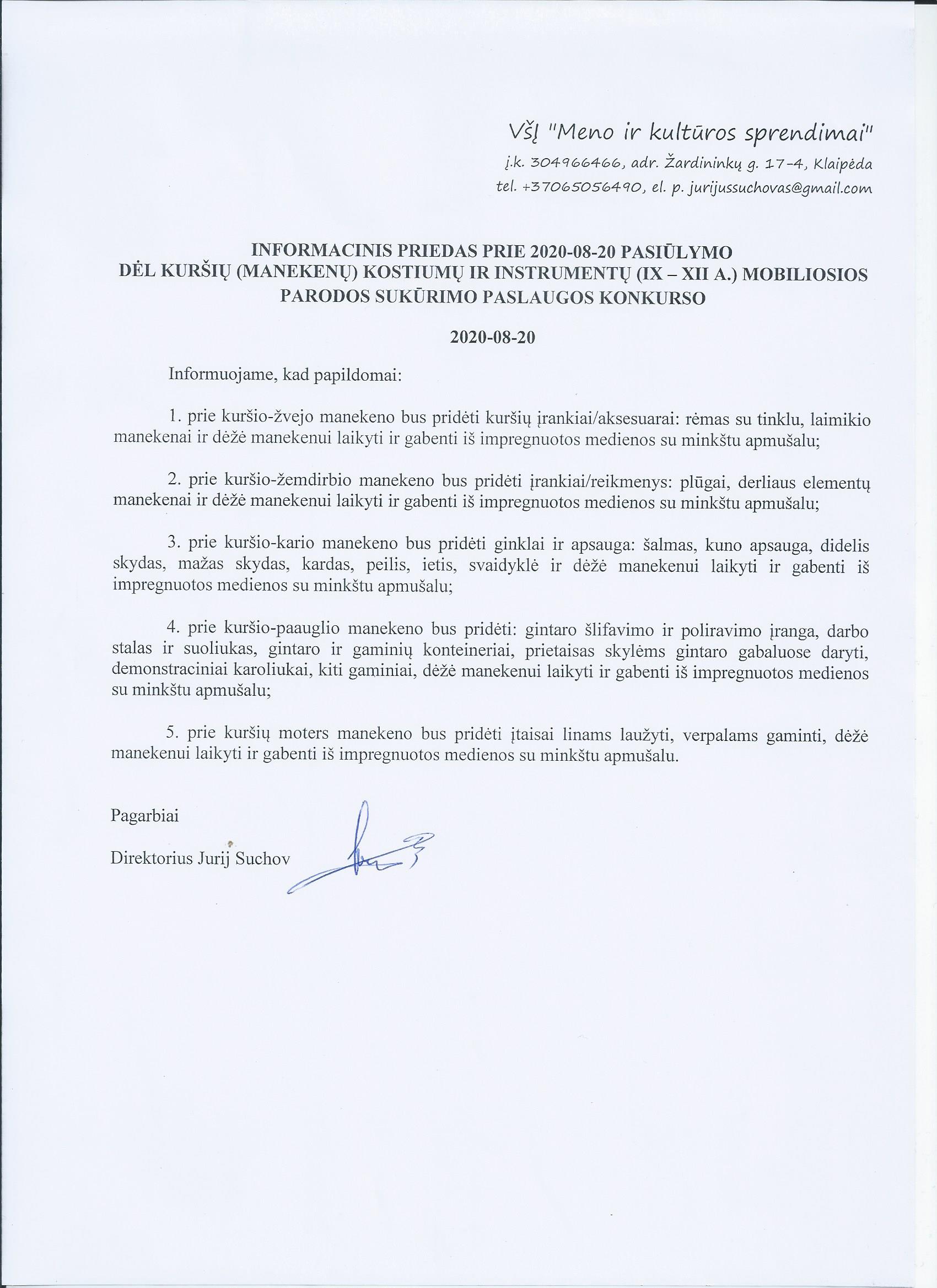 VšĮ "Meno ir kultūros sprendimai"
į.k. 304966466, adr. Žardininkų g. 17-4, Klaipėda
tel. +37065056490, el. p. jurijussuchovas@gmail.com

INFORMACINIS PRIEDAS PRIE 2020-08-20 PASIŪLYMO
DĖL KURŠIŲ (MANEKENŲ) KOSTIUMŲ IR INSTRUMENTŲ (IX – XII A.) MOBILIOSIOS PARODOS SUKŪRIMO PASLAUGOS KONKURSO

2020-08-20

Informuojame, kad papildomai:

1. prie kuršio-žvejo manekeno bus pridėti kuršių įrankiai/aksesuarai: rėmas su tinklu, laimikio manekenai ir dėžė manekenui laikyti ir gabenti iš impregnuotos medienos su minkštu apmušalu;

2. prie kuršio-žemdirbio manekeno bus pridėti įrankiai/reikmenys: plūgai, derliaus elementų manekenai ir dėžė manekenui laikyti ir gabenti iš impregnuotos medienos su minkštu apmušalu;

3. prie kuršio-kario manekeno bus pridėti ginklai ir apsauga: šalmas, kuno apsauga, didelis skydas, mažas skydas, kardas, peilis, ietis, svaidyklė ir dėžė manekenui laikyti ir gabenti iš impregnuotos medienos su minkštu apmušalu;

4. prie kuršio-paauglio manekeno bus pridėti: gintaro šlifavimo ir poliravimo įranga, darbo stalas ir suoliukas, gintaro ir gaminių konteineriai, prietaisas skylėms gintaro gabaluose daryti, demonstraciniai karoliukai, kiti gaminiai, dėžė manekenui laikyti ir gabenti iš impregnuotos medienos su minkštu apmušalu;

5. prie kuršių moters manekeno bus pridėti įtaisai linams laužyti, verpalams gaminti, dėžė manekenui laikyti ir gabenti iš impregnuotos medienos su minkštu apmušalu.

Pagarbiai

Direktorius Jurij Suchov